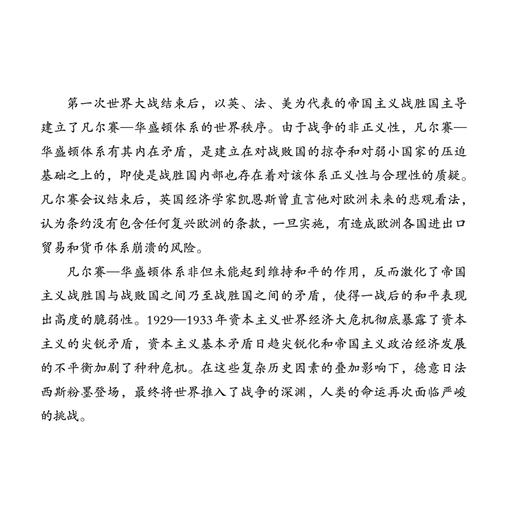 第一次世界大战结束后，以英、法、美为代表的帝国主义战胜国主导建立了凡尔赛—华盛顿体系的世界秩序。由于战争的非正义性，凡尔赛—华盛顿体系有其内在矛盾，是建立在对战败国的掠夺和对弱小国家的压迫基础之上的，即使是战胜国内部也存在着对该体系正义性与合理性的质疑。凡尔赛会议结束后，英国经济学家凯恩斯曾直言他对欧洲未来的悲观看法，认为条约没有包含任何复兴欧洲的条款，一旦实施，有造成欧洲各国进出口贸易和货币体系崩溃的风险。

凡尔赛—华盛顿体系非但未能起到维持和平的作用，反而激化了帝国主义战胜国与战败国之间乃至战胜国之间的矛盾，使得一战后的和平表现出高度的脆弱性。1929—1933年资本主义世界经济大危机彻底暴露了资本主义的尖锐矛盾，资本主义基本矛盾日趋尖锐化和帝国主义政治经济发展的不平衡加剧了种种危机。在这些复杂历史因素的叠加影响下，德意日法西斯粉墨登场，最终将世界推入了战争的深渊，人类的命运再次面临严峻的挑战。